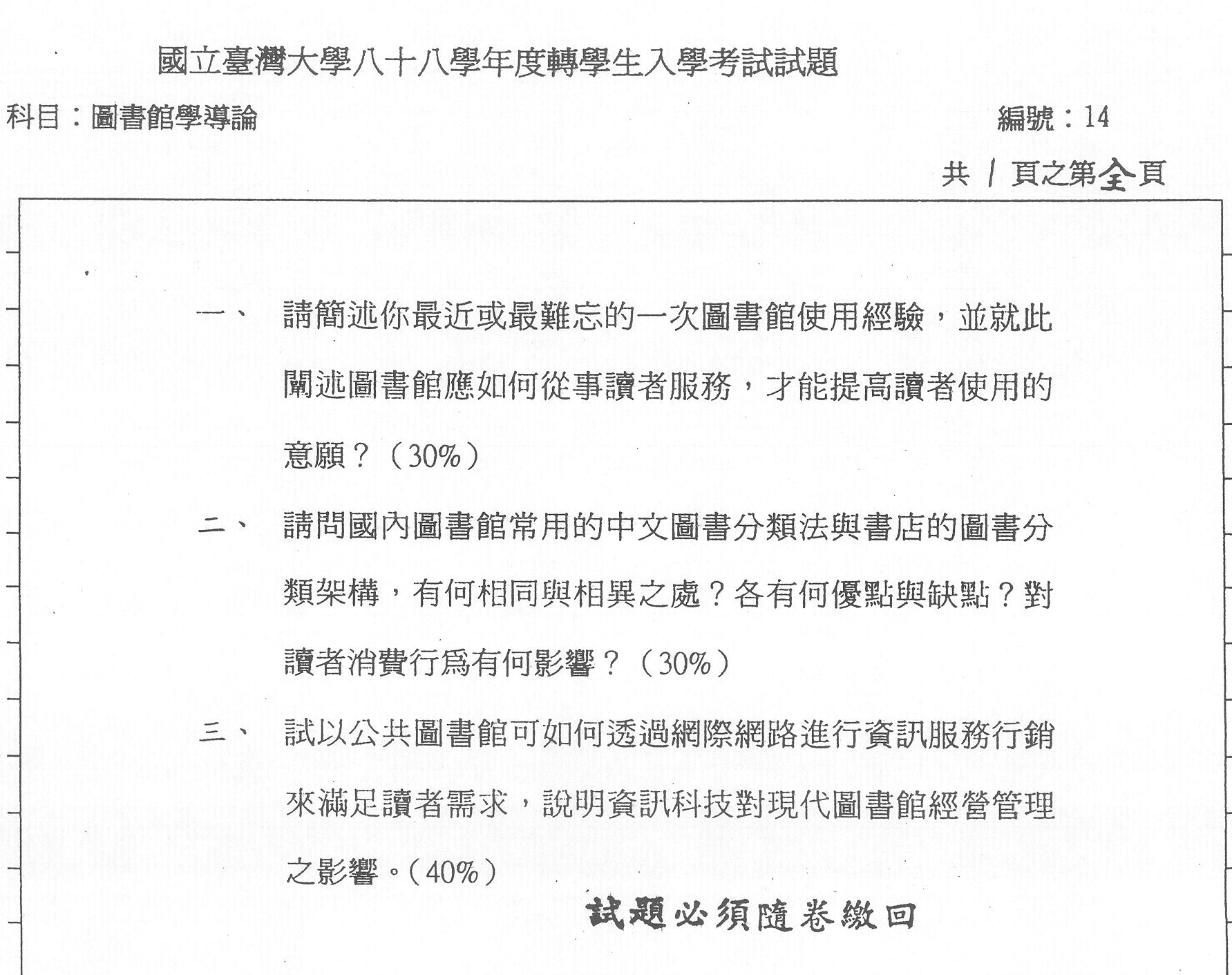 國立臺灣大學八十八學年度轉學生入學考試試題

科目：圖書館學導論

編號：14

共 1 頁之第全頁

一、 請簡述你最近或最難忘的一次圖書館使用經驗，並就此闡述圖書館應如何從事讀者服務，才能提高讀者使用的意願？（30%）

二、 請問國內圖書館常用的中文圖書分類法與書店的圖書分類架構，有何相同與相異之處？各有何優點與缺點？對讀者消費行爲有何影響？（30%）

三、 試以公共圖書館可如何透過網際網路進行資訊服務行銷來滿足讀者需求，說明資訊科技對現代圖書館經營管理之影響。（40%）

試題必須隨卷繳回